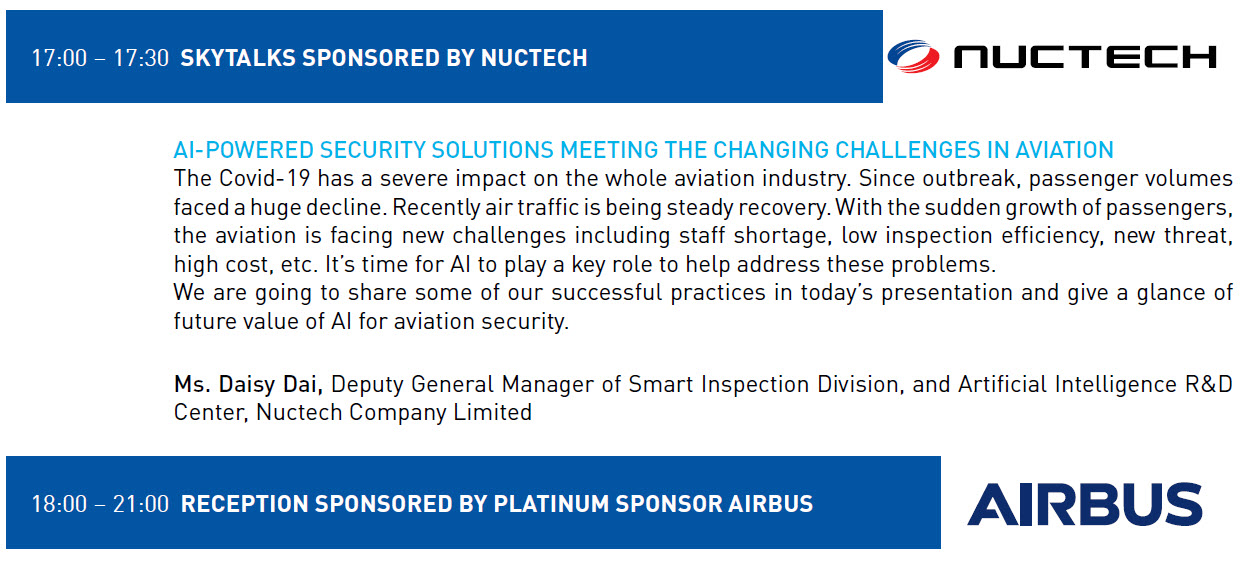 17:00 – 17:30 SKYTALKS SPONSORED BY NUCTECH

NUCTECH

AI-POWERED SECURITY SOLUTIONS MEETING THE CHANGING CHALLENGES IN AVIATION

The Covid-19 has a severe impact on the whole aviation industry. Since outbreak, passenger volumes faced a huge decline. Recently air traffic is being steady recovery. With the sudden growth of passengers, the aviation is facing new challenges including staff shortage, low inspection efficiency, new threat, high cost, etc. It's time for AI to play a key role to help address these problems.
We are going to share some of our successful practices in today's presentation and give a glance of future value of AI for aviation security.

Ms. Daisy Dai, Deputy General Manager of Smart Inspection Division, and Artificial Intelligence R&D Center, Nuctech Company Limited

18:00 – 21:00 RECEPTION SPONSORED BY PLATINUM SPONSOR AIRBUS

AIRBUS